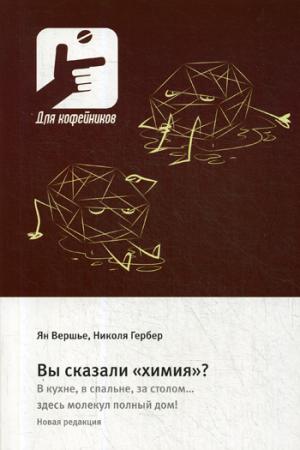 Для кофейников

Ян Вершье, Николя Гербер

Вы сказали «химия»?

В кухне, в спальне, за столом... здесь молекул полный дом!

Новая редакция